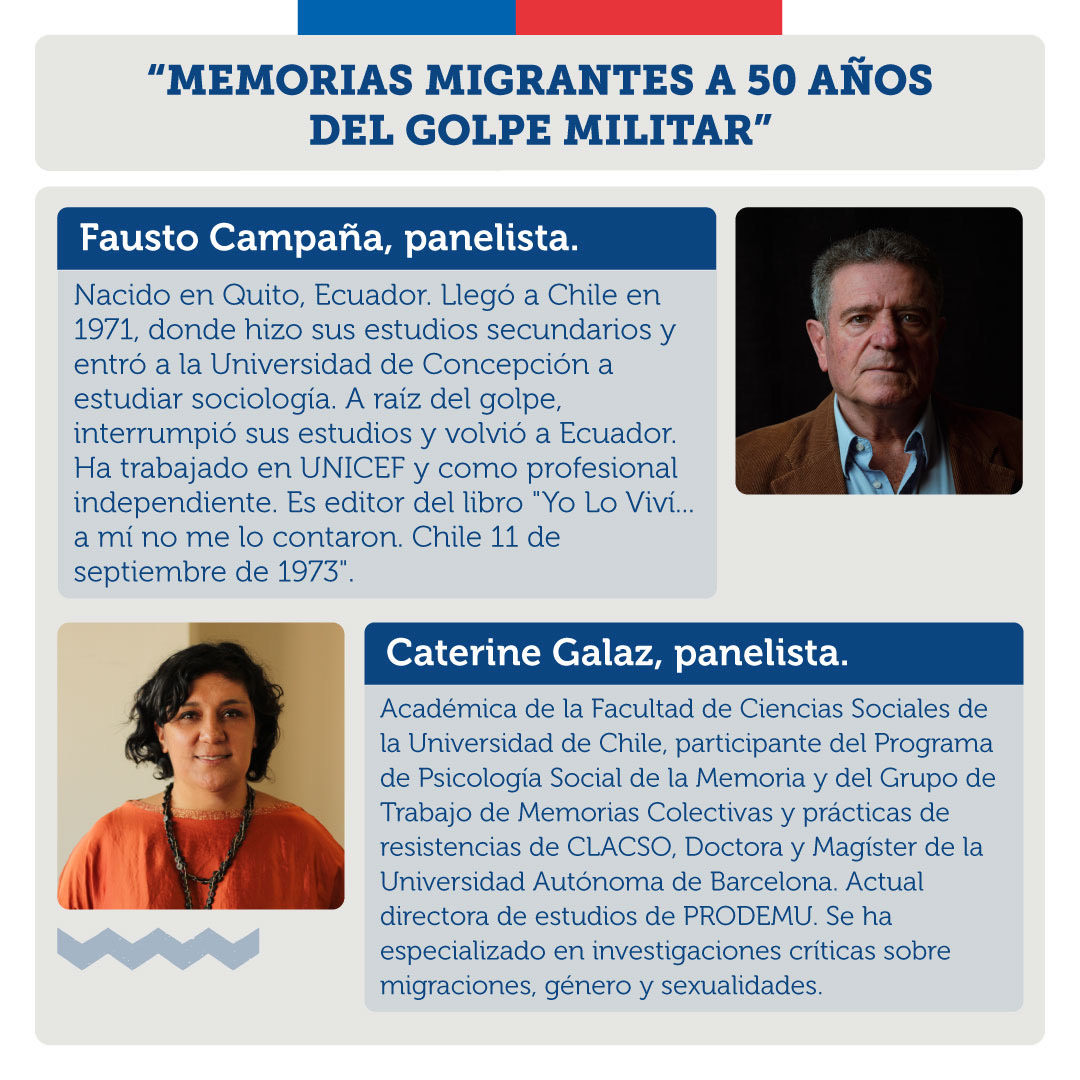 "MEMORIAS MIGRANTES A 50 AÑOS DEL GOLPE MILITAR"

Fausto Campaña, panelista.

Nacido en Quito, Ecuador. Llegó a Chile en 1971, donde hizo sus estudios secundarios y entró a la Universidad de Concepción a estudiar sociología. A raíz del golpe, interrumpió sus estudios y volvió a Ecuador. Ha trabajado en UNICEF y como profesional independiente. Es editor del libro "Yo Lo Viví... a mí no me lo contaron. Chile 11 de septiembre de 1973".

Caterine Galaz, panelista.

Académica de la Facultad de Ciencias Sociales de la Universidad de Chile, participante del Programa de Psicología Social de la Memoria y del Grupo de Trabajo de Memorias Colectivas y prácticas de resistencias de CLACSO, Doctora y Magíster de la Universidad Autónoma de Barcelona. Actual directora de estudios de PRODEMU. Se ha especializado en investigaciones críticas sobre migraciones, género y sexualidades.